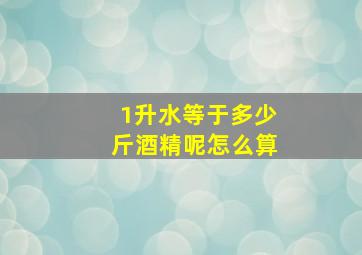 1升水等于多少斤酒精呢怎么算